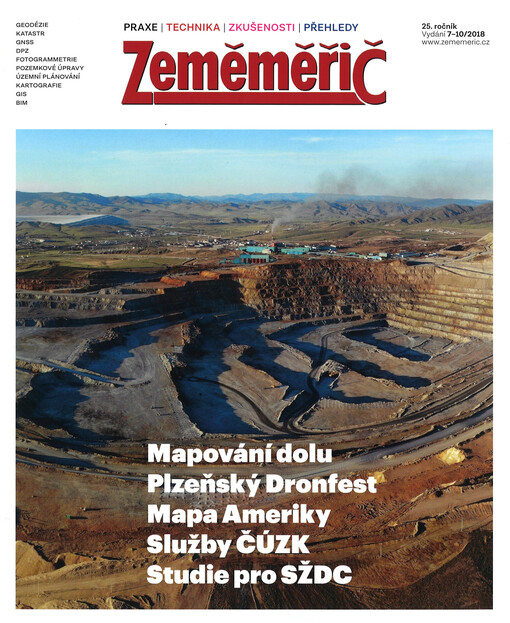 GEODÉZIE
KATASTR
GNSS
DPZ
FOTOGRAMMETRIE
POZEMKOVÉ ÚPRAVY
ÚZEMNÍ PLÁNOVÁNÍ
KARTOGRAFIE
GIS
BIM

PRAXE | TECHNIKA | ZKUŠENOSTI | PŘEHLEDY

Zeměměřič

25. ročník
Vydání 7–10/2018
www.zememeric.cz

Mapování dolu
Plzeňský Dronfest
Mapa Ameriky
Služby ČÚZK
Studie pro SŽDC